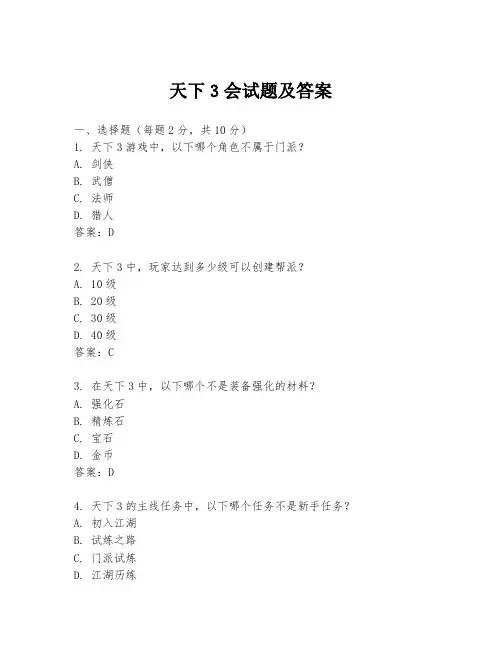 天下 3 会试题及答案

一、选择题（每题 2 分，共 10 分）

1. 天下 3 游戏中，以下哪个角色不属于门派？
A. 剑侠
B. 武僧
C. 法师
D. 猎人
答案：D

2. 天下 3 中，玩家达到多少级可以创建帮派？
A. 10 级
B. 20 级
C. 30 级
D. 40 级
答案：C

3. 在天下 3 中，以下哪个不是装备强化的材料？
A. 强化石
B. 精炼石
C. 宝石
D. 金币
答案：D

4. 天下 3 的主线任务中，以下哪个任务不是新手任务？
A. 初入江湖
B. 试炼之路
C. 门派试炼
D. 江湖历练